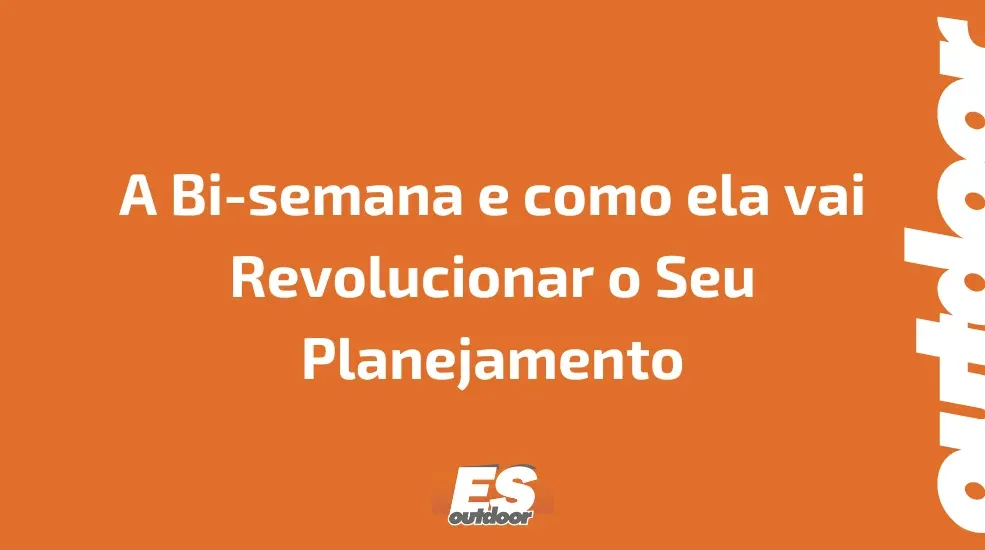 A Bi-semana e como ela vai Revolucionar o Seu Planejamento

ES
outdoor

outdoor